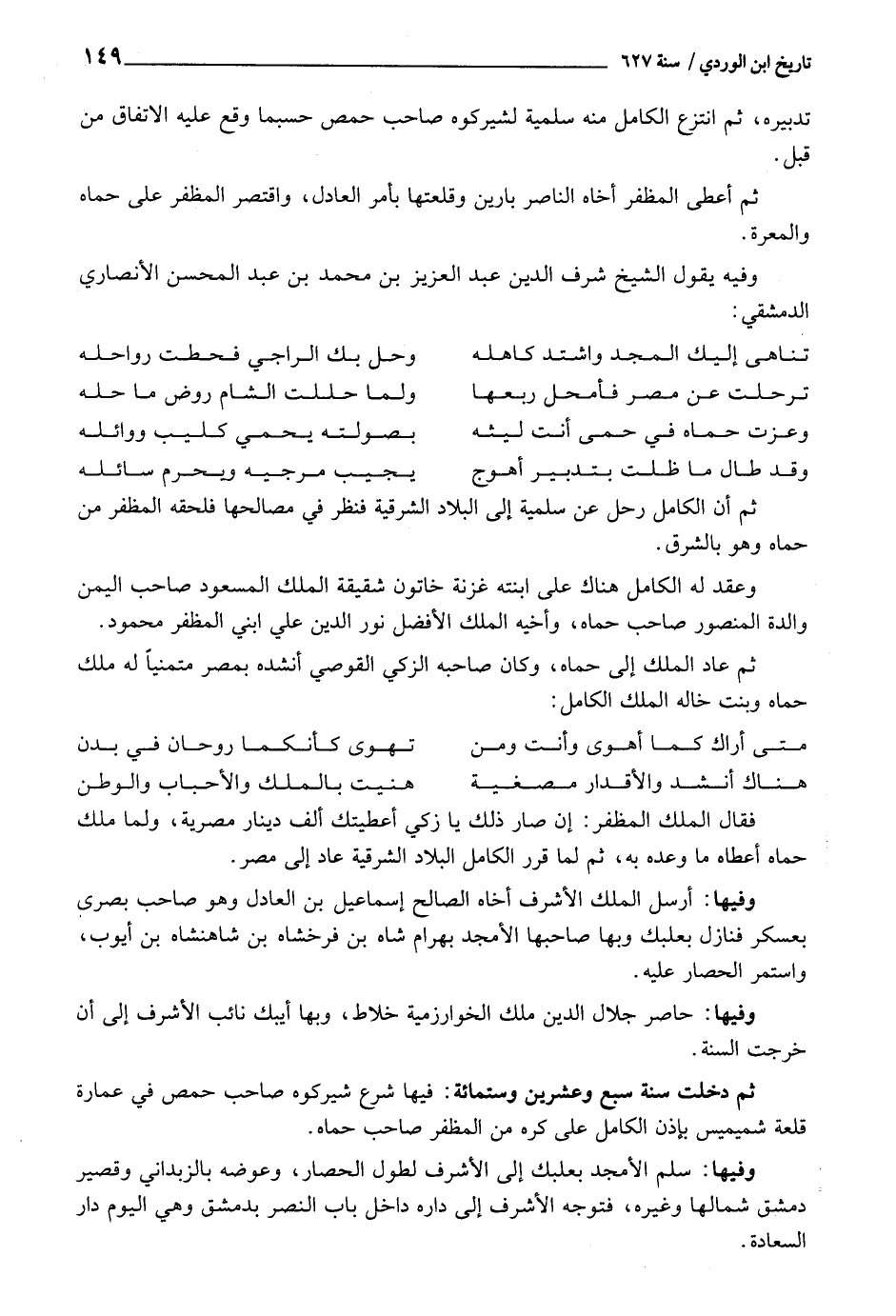 تاريخ ابن الوردي / سنة ٦٢٧ ١٤٩

تدبيره، ثم انتزع الكامل منه سلمية لشيركوه صاحب حمص حسبما وقع عليه الاتفاق من قبل.

ثم أعطى المظفر أخاه الناصر بارين وقلعتها بأمر العادل، واقتصر المظفر على حماه والمعرة.

وفيه يقول الشيخ شرف الدين عبد العزيز بن محمد بن عبد المحسن الأنصاري الدمشقي:

تناهى إليك المجد واشتد كاهله وحل بك الراجي فحطت رواحله
ترحلت عن مصر فأمحل ربعها ولما حللت الشام روض ما حله
وعزت حماه في حمى أنت ليثه بصولته يحمي كليب ووائله
وقد طال ما ظلت بتدبير أهوج يجيب مرجيه ويحرم سائله

ثم أن الكامل رحل عن سلمية إلى البلاد الشرقية فنظر في مصالحها فلحقه المظفر من حماه وهو بالشرق.

وعقد له الكامل هناك على ابنته غزنة خاتون شقيقة الملك المسعود صاحب اليمن والدة المنصور صاحب حماه، وأخيه الملك الأفضل نور الدين علي ابني المظفر محمود.

ثم عاد الملك إلى حماه، وكان صاحبه الزكي القوصي أنشده بمصر متمنياً له ملك حماه وبنت خاله الملك الكامل:

متى أراك كما أهوى وأنت ومن تهوى كأنكما روحان في بدن
هناك أنشد والأقدار مصغية هنيت بالملك والأحباب والوطن

فقال الملك المظفر: إن صار ذلك يا زكي أعطيتك ألف دينار مصرية، ولما ملك حماه أعطاه ما وعده به، ثم لما قرر الكامل البلاد الشرقية عاد إلى مصر.

وفيها: أرسل الملك الأشرف أخاه الصالح إسماعيل بن العادل وهو صاحب بصرى بعسكر فنازل بعلبك وبها صاحبها الأمجد بهرام شاه بن فرخشاه بن شاهنشاه بن أيوب، واستمر الحصار عليه.

وفيها: حاصر جلال الدين ملك الخوارزمية خلاط، وبها أيبك نائب الأشرف إلى أن خرجت السنة.

ثم دخلت سنة سبع وعشرين وستمائة: فيها شرع شيركوه صاحب حمص في عمارة قلعة شميميس بإذن الكامل على كره من المظفر صاحب حماه.

وفيها: سلم الأمجد بعلبك إلى الأشرف لطول الحصار، وعوضه بالزبداني وقصير دمشق شمالها وغيره، فتوجه الأشرف إلى داره داخل باب النصر بدمشق وهي اليوم دار السعادة.